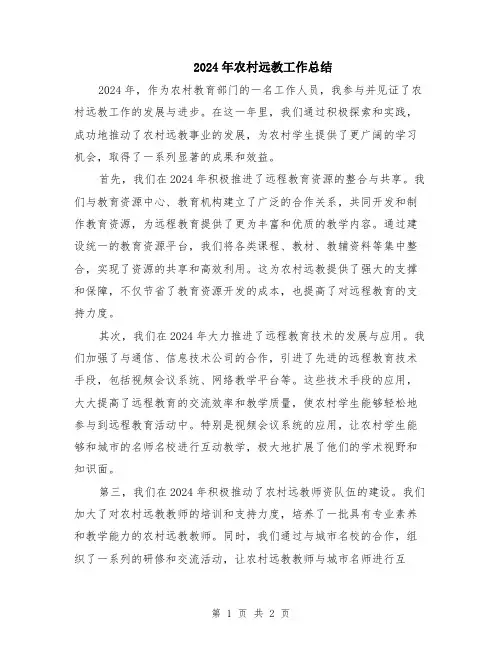 2024年农村远教工作总结

2024年，作为农村教育部门的一名工作人员，我参与并见证了农村远教工作的发展与进步。在这一年里，我们通过积极探索和实践，成功地推动了农村远教事业的发展，为农村学生提供了更广阔的学习机会，取得了一系列显著的成果和效益。

首先，我们在2024年积极推进了远程教育资源的整合与共享。我们与教育资源中心、教育机构建立了广泛的合作关系，共同开发和制作教育资源，为远程教育提供了更为丰富和优质的教学内容。通过建设统一的教育资源平台，我们将各类课程、教材、教辅资料等集中整合，实现了资源的共享和高效利用。这为农村远教提供了强大的支撑和保障，不仅节省了教育资源开发的成本，也提高了对远程教育的支持力度。

其次，我们在2024年大力推进了远程教育技术的发展与应用。我们加强了与通信、信息技术公司的合作，引进了先进的远程教育技术手段，包括视频会议系统、网络教学平台等。这些技术手段的应用，大大提高了远程教育的交流效率和教学质量，使农村学生能够轻松地参与到远程教育活动中。特别是视频会议系统的应用，让农村学生能够和城市的名师名校进行互动教学，极大地扩展了他们的学术视野和知识面。

第三，我们在2024年积极推动了农村远教师资队伍的建设。我们加大了对农村远教教师的培训和支持力度，培养了一批具有专业素养和教学能力的农村远教教师。同时，我们通过与城市名校的合作，组织了一系列的研修和交流活动，让农村远教教师与城市名师进行互

第 1 页 共 2 页